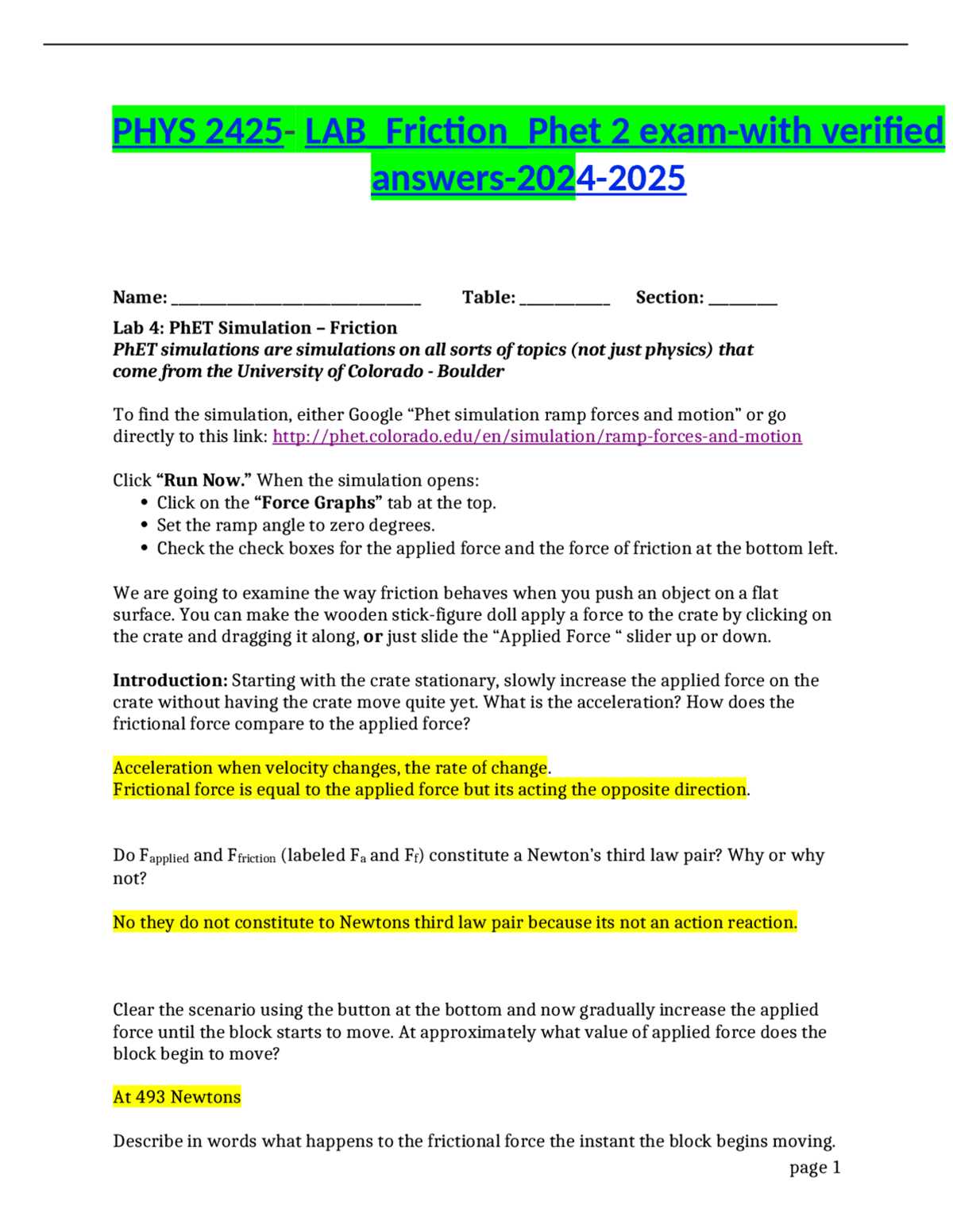 PHYS 2425- LAB_Friction_Phet 2 exam-with verified answers-2024-2025

Name: ____ Table: ____ Section: ____

Lab 4: PhET Simulation – Friction
PhET simulations are simulations on all sorts of topics (not just physics) that come from the University of Colorado - Boulder

To find the simulation, either Google "Phet simulation ramp forces and motion" or go directly to this link: http://phet.colorado.edu/en/simulation/ramp-forces-and-motion

Click "Run Now." When the simulation opens:
• Click on the "Force Graphs" tab at the top.
• Set the ramp angle to zero degrees.
• Check the check boxes for the applied force and the force of friction at the bottom left.

We are going to examine the way friction behaves when you push an object on a flat surface. You can make the wooden stick-figure doll apply a force to the crate by clicking on the crate and dragging it along, or just slide the "Applied Force " slider up or down.

Introduction: Starting with the crate stationary, slowly increase the applied force on the crate without having the crate move quite yet. What is the acceleration? How does the frictional force compare to the applied force?

Acceleration when velocity changes, the rate of change.
Frictional force is equal to the applied force but its acting the opposite direction.

Do $F_{applied}$ and $F_{friction}$ (labeled $F_a$ and $F_f$) constitute a Newton's third law pair? Why or why not?

No they do not constitute to Newtons third law pair because its not an action reaction.

Clear the scenario using the button at the bottom and now gradually increase the applied force until the block starts to move. At approximately what value of applied force does the block begin to move?

At 493 Newtons

Describe in words what happens to the frictional force the instant the block begins moving.

page 1